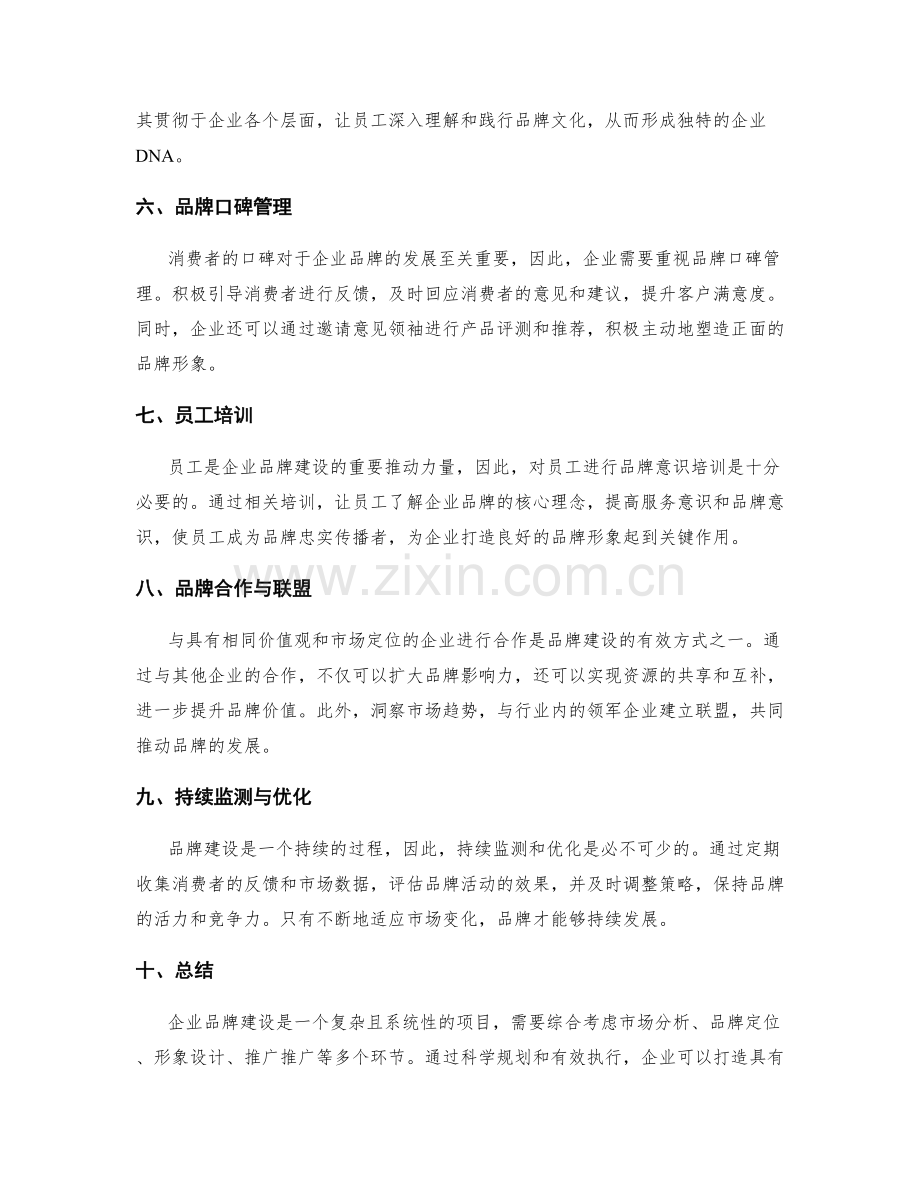 其贯彻于企业各个层面，让员工深入理解和践行品牌文化，从而形成独特的企业DNA。

六、品牌口碑管理

消费者的口碑对于企业品牌的发展至关重要，因此，企业需要重视品牌口碑管理。积极引导消费者进行反馈，及时回应消费者的意见和建议，提升客户满意度。同时，企业还可以通过邀请意见领袖进行产品评测和推荐，积极主动地塑造正面的品牌形象。

七、员工培训

员工是企业品牌建设的重要推动力量，因此，对员工进行品牌意识培训是十分必要的。通过相关培训，让员工了解企业品牌的核心理念，提高服务意识和品牌意识，使员工成为品牌忠实传播者，为企业打造良好的品牌形象起到关键作用。

八、品牌合作与联盟

与具有相同价值观和市场定位的企业进行合作是品牌建设的有效方式之一。通过与其他企业的合作，不仅可以扩大品牌影响力，还可以实现资源的共享和互补，进一步提升品牌价值。此外，洞察市场趋势，与行业内的领军企业建立联盟，共同推动品牌的发展。

九、持续监测与优化

品牌建设是一个持续的过程，因此，持续监测和优化是必不可少的。通过定期收集消费者的反馈和市场数据，评估品牌活动的效果，并及时调整策略，保持品牌的活力和竞争力。只有不断地适应市场变化，品牌才能够持续发展。

十、总结

企业品牌建设是一个复杂且系统性的项目，需要综合考虑市场分析、品牌定位、形象设计、推广推广等多个环节。通过科学规划和有效执行，企业可以打造具有

www.zixin.com.cn